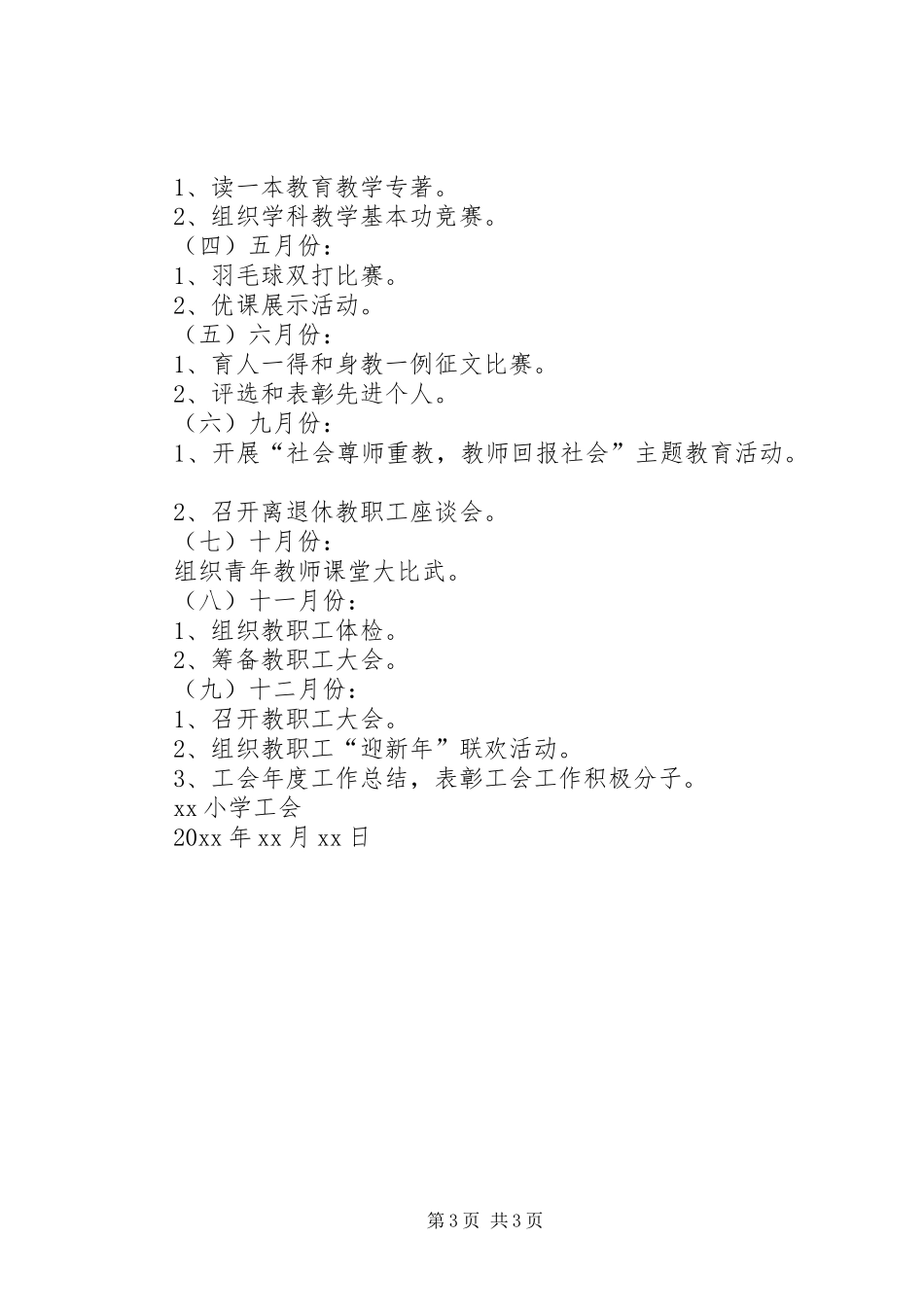 1、读一本教育教学专著。
2、组织学科教学基本功竞赛。
（四）五月份：
1、羽毛球双打比赛。
2、优课展示活动。
（五）六月份：
1、育人一得和身教一例征文比赛。
2、评选和表彰先进个人。
（六）九月份：
1、开展“社会尊师重教，教师回报社会”主题教育活动。

2、召开离退休教职工座谈会。
（七）十月份：
组织青年教师课堂大比武。
（八）十一月份：
1、组织教职工体检。
2、筹备教职工大会。
（九）十二月份：
1、召开教职工大会。
2、组织教职工“迎新年”联欢活动。
3、工会年度工作总结，表彰工会工作积极分子。
xx 小学工会
20xx 年 xx 月 xx 日

第 3 页 共 3 页